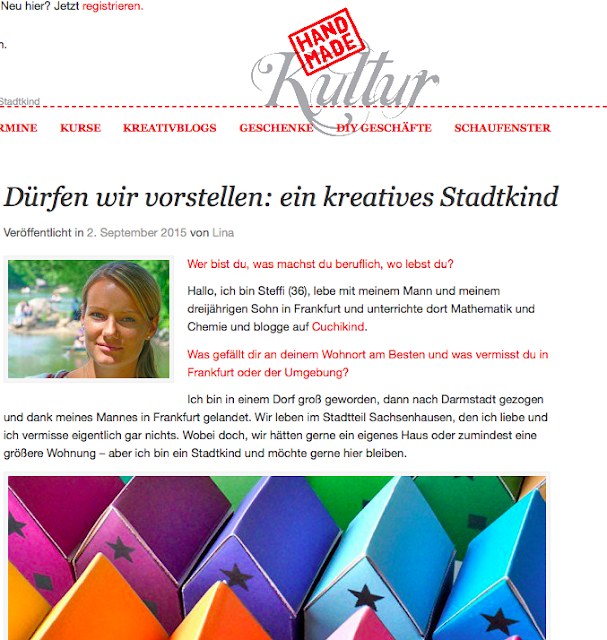 Neu hier? Jetzt registrieren.

n.

HAND MADE Kultur

Stadtkind

RMINE KURSE KREATIVBLOGS GESCHENKE DIY GESCHÄFTE SCHAUFENSTER

Dürfen wir vorstellen: ein kreatives Stadtkind

Veröffentlicht in 2. September 2015 von Lina

Wer bist du, was machst du beruflich, wo lebst du?

Hallo, ich bin Steffi (36), lebe mit meinem Mann und meinem dreijährigen Sohn in Frankfurt und unterrichte dort Mathematik und Chemie und blogge auf Cuchikind.

Was gefällt dir an deinem Wohnort am Besten und was vermisst du in Frankfurt oder der Umgebung?

Ich bin in einem Dorf groß geworden, dann nach Darmstadt gezogen und dank meines Mannes in Frankfurt gelandet. Wir leben im Stadtteil Sachsenhausen, den ich liebe und ich vermisse eigentlich gar nichts. Wobei doch, wir hätten gerne ein eigenes Haus oder zumindest eine größere Wohnung – aber ich bin ein Stadtkind und möchte gerne hier bleiben.